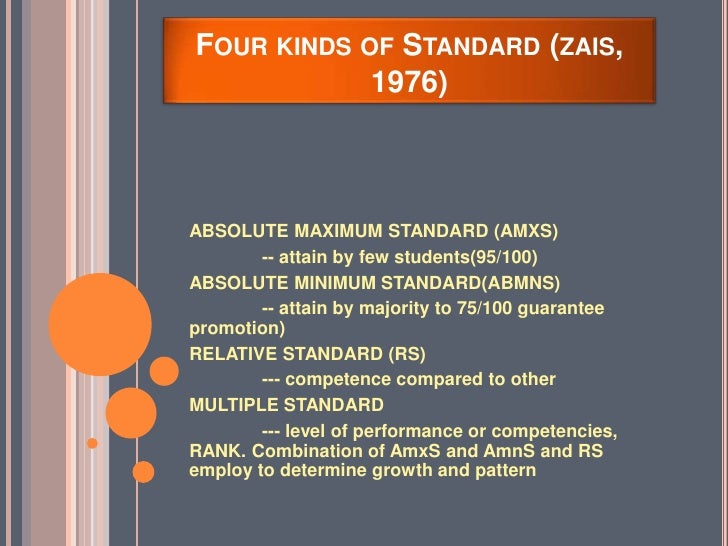 FOUR KINDS OF STANDARD (ZAIS, 1976)

ABSOLUTE MAXIMUM STANDARD (AMXS)

-- attain by few students(95/100)

ABSOLUTE MINIMUM STANDARD(ABMNS)

-- attain by majority to 75/100 guarantee promotion)

RELATIVE STANDARD (RS)

--- competence compared to other

MULTIPLE STANDARD

--- level of performance or competencies, RANK. Combination of AmxS and AmnS and RS employ to determine growth and pattern